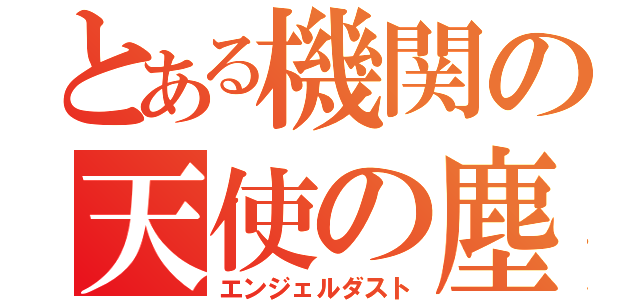 とある機関の
天使の塵
エンジェルダスト